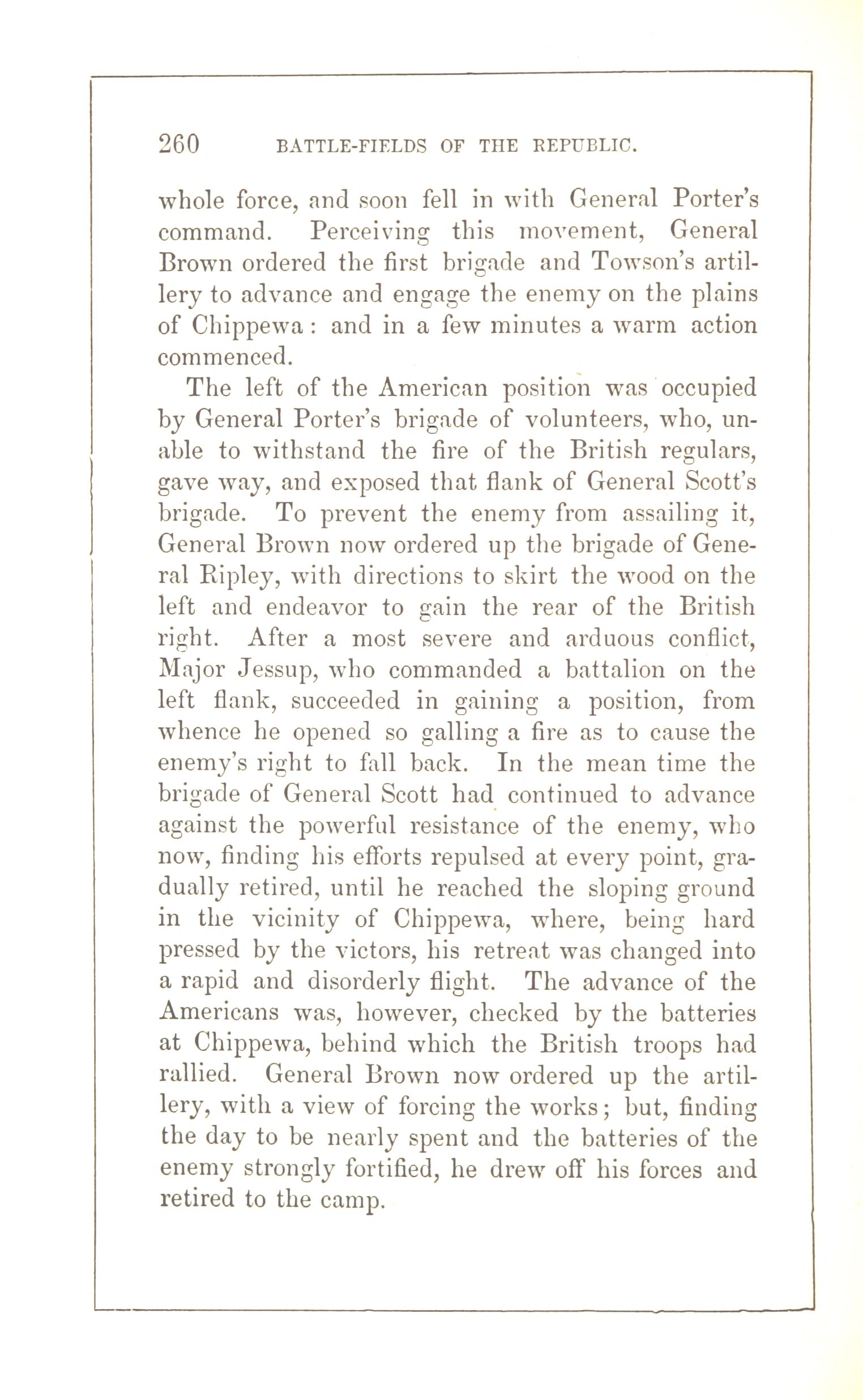 260 BATTLE-FIELDS OF THE REPUBLIC.

whole force, and soon fell in with General Porter's command. Perceiving this movement, General Brown ordered the first brigade and Towson's artillery to advance and engage the enemy on the plains of Chippewa: and in a few minutes a warm action commenced.

The left of the American position was occupied by General Porter's brigade of volunteers, who, unable to withstand the fire of the British regulars, gave way, and exposed that flank of General Scott's brigade. To prevent the enemy from assailing it, General Brown now ordered up the brigade of General Ripley, with directions to skirt the wood on the left and endeavor to gain the rear of the British right. After a most severe and arduous conflict, Major Jessup, who commanded a battalion on the left flank, succeeded in gaining a position, from whence he opened so galling a fire as to cause the enemy's right to fall back. In the mean time the brigade of General Scott had continued to advance against the powerful resistance of the enemy, who now, finding his efforts repulsed at every point, gradually retired, until he reached the sloping ground in the vicinity of Chippewa, where, being hard pressed by the victors, his retreat was changed into a rapid and disorderly flight. The advance of the Americans was, however, checked by the batteries at Chippewa, behind which the British troops had rallied. General Brown now ordered up the artillery, with a view of forcing the works; but, finding the day to be nearly spent and the batteries of the enemy strongly fortified, he drew off his forces and retired to the camp.